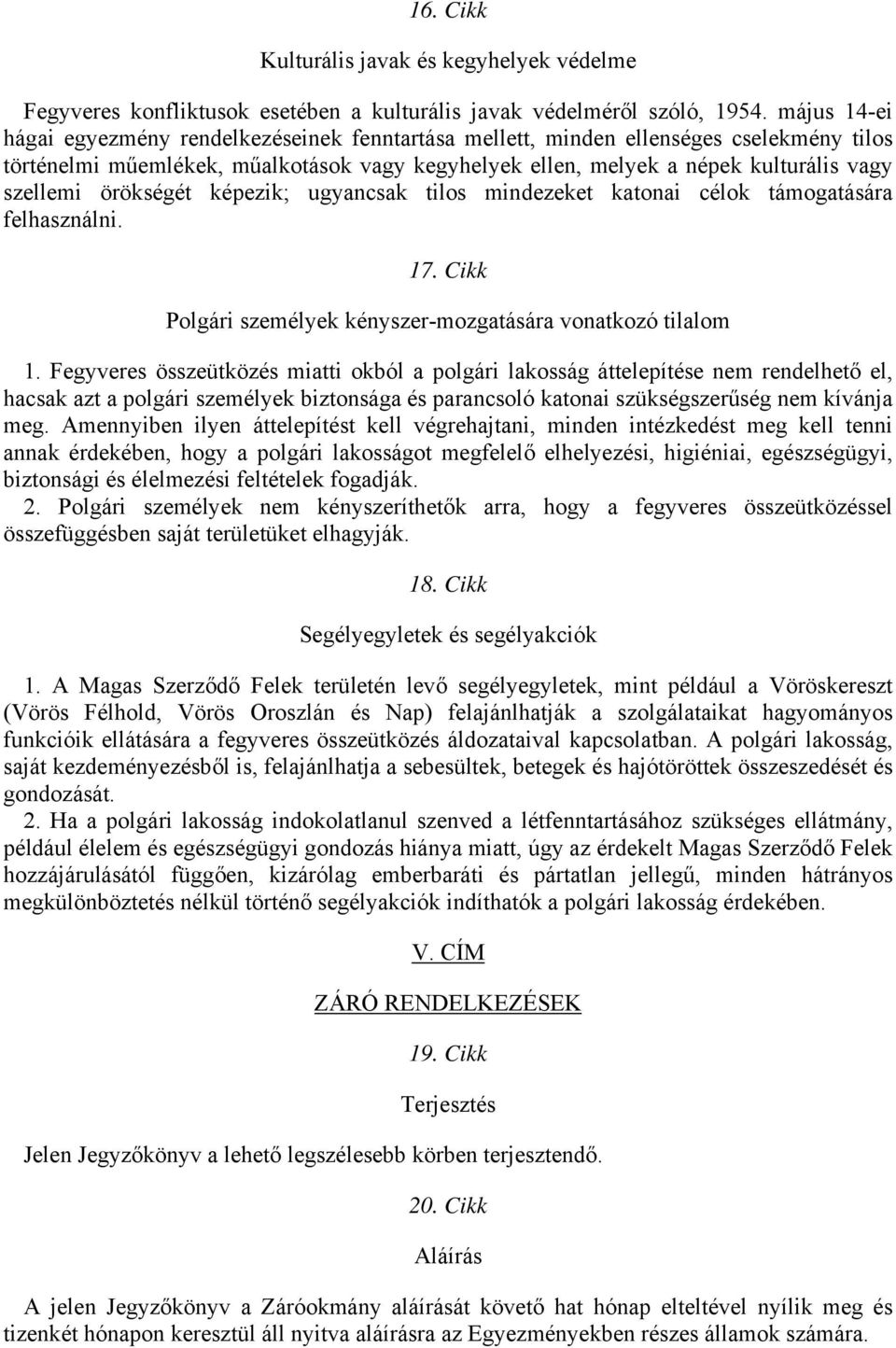 16. Cikk

Kulturális javak és kegyhelyek védelme

Fegyveres konfliktusok esetében a kulturális javak védelméről szóló, 1954. május 14-ei hágai egyezmény rendelkezéseinek fenntartása mellett, minden ellenséges cselekmény tilos történelmi műemlékek, műalkotások vagy kegyhelyek ellen, melyek a népek kulturális vagy szellemi örökségét képezik; ugyancsak tilos mindezeket katonai célok támogatására felhasználni.

17. Cikk

Polgári személyek kényszer-mozgatására vonatkozó tilalom

1. Fegyveres összeütközés miatti okból a polgári lakosság áttelepítése nem rendelhető el, hacsak azt a polgári személyek biztonsága és parancsoló katonai szükségszerűség nem kívánja meg. Amennyiben ilyen áttelepítést kell végrehajtani, minden intézkedést meg kell tenni annak érdekében, hogy a polgári lakosságot megfelelő elhelyezési, higiéniai, egészségügyi, biztonsági és élelmezési feltételek fogadják.
2. Polgári személyek nem kényszeríthetők arra, hogy a fegyveres összeütközéssel összefüggésben saját területüket elhagyják.

18. Cikk

Segélyegyletek és segélyakciók

1. A Magas Szerződő Felek területén levő segélyegyletek, mint például a Vöröskereszt (Vörös Félhold, Vörös Oroszlán és Nap) felajánlhatják a szolgálataikat hagyományos funkcióik ellátására a fegyveres összeütközés áldozataival kapcsolatban. A polgári lakosság, saját kezdeményezésből is, felajánlhatja a sebesültek, betegek és hajótöröttek összeszedését és gondozását.
2. Ha a polgári lakosság indokolatlanul szenved a létfenntartásához szükséges ellátmány, például élelem és egészségügyi gondozás hiánya miatt, úgy az érdekelt Magas Szerződő Felek hozzájárulásától függően, kizárólag emberbaráti és pártatlan jellegű, minden hátrányos megkülönböztetés nélkül történő segélyakciók indíthatók a polgári lakosság érdekében.

V. CÍM

ZÁRÓ RENDELKEZÉSEK

19. Cikk

Terjesztés

Jelen Jegyzőkönyv a lehető legszélesebb körben terjesztendő.

20. Cikk

Aláírás

A jelen Jegyzőkönyv a Záróokmány aláírását követő hat hónap elteltével nyílik meg és tizenkét hónapon keresztül áll nyitva aláírásra az Egyezményekben részes államok számára.